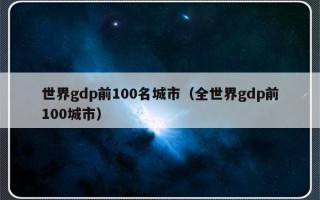 世界gdp前100名城市（全世界gdp前100城市）